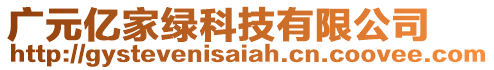 广元亿家绿科技有限公司
http://gystevenisaiah.cn.coovee.com